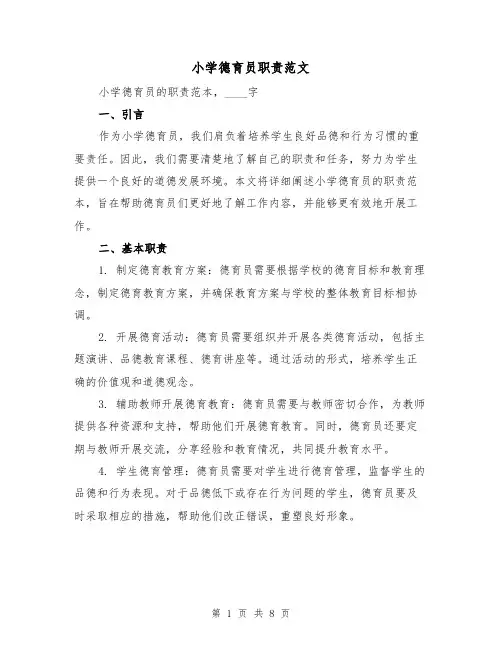 小学德育员职责范文

小学德育员的职责范本，____字

一、引言

作为小学德育员，我们肩负着培养学生良好品德和行为习惯的重要责任。因此，我们需要清楚地了解自己的职责和任务，努力为学生提供一个良好的道德发展环境。本文将详细阐述小学德育员的职责范本，旨在帮助德育员们更好地了解工作内容，并能够更有效地开展工作。

二、基本职责

1. 制定德育教育方案：德育员需要根据学校的德育目标和教育理念，制定德育教育方案，并确保教育方案与学校的整体教育目标相协调。

2. 开展德育活动：德育员需要组织并开展各类德育活动，包括主题演讲、品德教育课程、德育讲座等。通过活动的形式，培养学生正确的价值观和道德观念。

3. 辅助教师开展德育教育：德育员需要与教师密切合作，为教师提供各种资源和支持，帮助他们开展德育教育。同时，德育员还要定期与教师开展交流，分享经验和教育情况，共同提升教育水平。

4. 学生德育管理：德育员需要对学生进行德育管理，监督学生的品德和行为表现。对于品德低下或存在行为问题的学生，德育员要及时采取相应的措施，帮助他们改正错误，重塑良好形象。

第 1 页 共 8 页